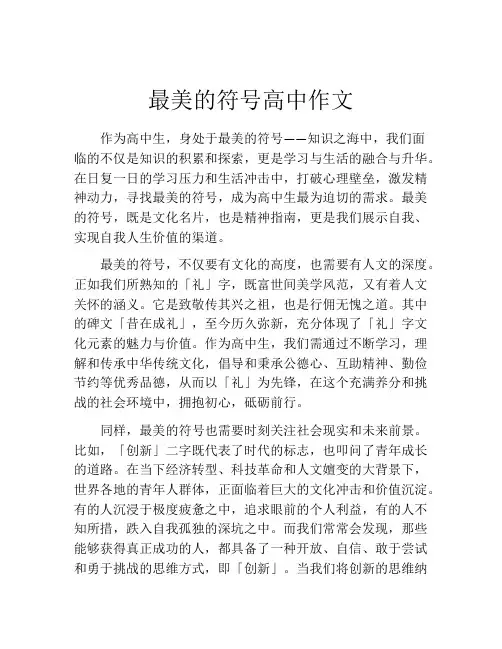 最美的符号高中作文

作为高中生，身处于最美的符号——知识之海中，我们面临的不仅是知识的积累和探索，更是学习与生活的融合与升华。在日复一日的学习压力和生活冲击中，打破心理壁垒，激发精神动力，寻找最美的符号，成为高中生最为迫切的需求。最美的符号，既是文化名片，也是精神指南，更是我们展示自我、实现自我人生价值的渠道。

最美的符号，不仅要有文化的高度，也需要有人文的深度。正如我们所熟知的「礼」字，既富世间美学风范，又有着人文关怀的涵义。它是致敬传其兴之祖，也是行佣无愧之道。其中的碑文「昔在成礼」，至今历久弥新，充分体现了「礼」字文化元素的魅力与价值。作为高中生，我们需通过不断学习，理解和传承中华传统文化，倡导和秉承公德心、互助精神、勤俭节约等优秀品德，从而以「礼」为先锋，在这个充满养分和挑战的社会环境中，拥抱初心，砥砺前行。

同样，最美的符号也需要时刻关注社会现实和未来前景。比如，「创新」二字既代表了时代的标志，也叩问了青年成长的道路。在当下经济转型、科技革命和人文嬗变的大背景下，世界各地的青年人群体，正面临着巨大的文化冲击和价值沉淀。有的人沉浸于极度疲惫之中，追求眼前的个人利益，有的人不知所措，跌入自我孤独的深坑之中。而我们常常会发现，那些能够获得真正成功的人，都具备了一种开放、自信、敢于尝试和勇于挑战的思维方式，即「创新」。当我们将创新的思维纳